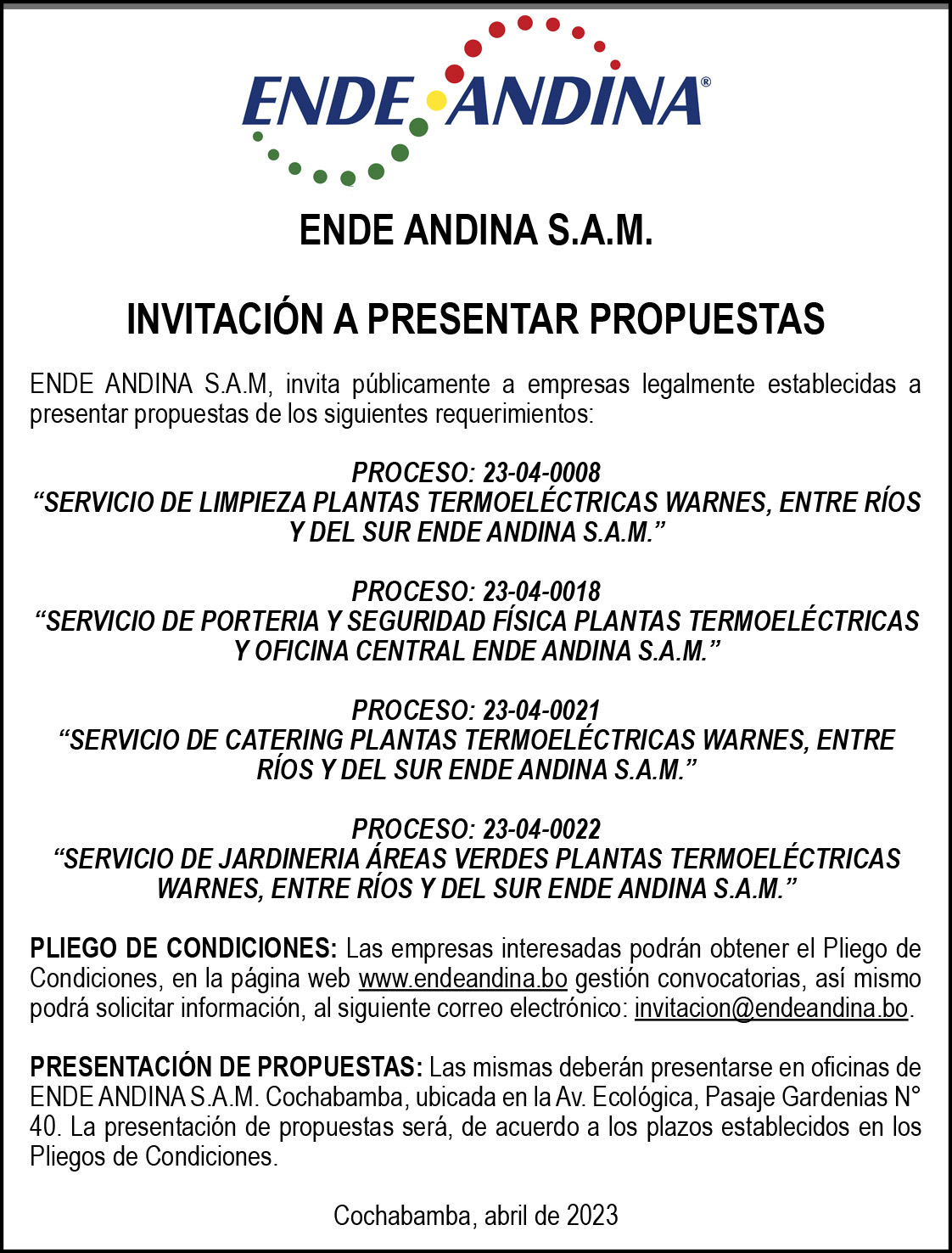 ENDE ANDINA®

ENDE ANDINA S.A.M.

INVITACIÓN A PRESENTAR PROPUESTAS

ENDE ANDINA S.A.M, invita públicamente a empresas legalmente establecidas a presentar propuestas de los siguientes requerimientos:

PROCESO: 23-04-0008
"SERVICIO DE LIMPIEZA PLANTAS TERMOELÉCTRICAS WARNES, ENTRE RÍOS Y DEL SUR ENDE ANDINA S.A.M."

PROCESO: 23-04-0018
"SERVICIO DE PORTERIA Y SEGURIDAD FÍSICA PLANTAS TERMOELÉCTRICAS Y OFICINA CENTRAL ENDE ANDINA S.A.M."

PROCESO: 23-04-0021
"SERVICIO DE CATERING PLANTAS TERMOELÉCTRICAS WARNES, ENTRE RÍOS Y DEL SUR ENDE ANDINA S.A.M."

PROCESO: 23-04-0022
"SERVICIO DE JARDINERIA ÁREAS VERDES PLANTAS TERMOELÉCTRICAS WARNES, ENTRE RÍOS Y DEL SUR ENDE ANDINA S.A.M."

PLIEGO DE CONDICIONES: Las empresas interesadas podrán obtener el Pliego de Condiciones, en la página web www.endeandina.bo gestión convocatorias, así mismo podrá solicitar información, al siguiente correo electrónico: invitacion@endeandina.bo.

PRESENTACIÓN DE PROPUESTAS: Las mismas deberán presentarse en oficinas de ENDE ANDINA S.A.M. Cochabamba, ubicada en la Av. Ecológica, Pasaje Gardenias N° 40. La presentación de propuestas será, de acuerdo a los plazos establecidos en los Pliegos de Condiciones.

Cochabamba, abril de 2023